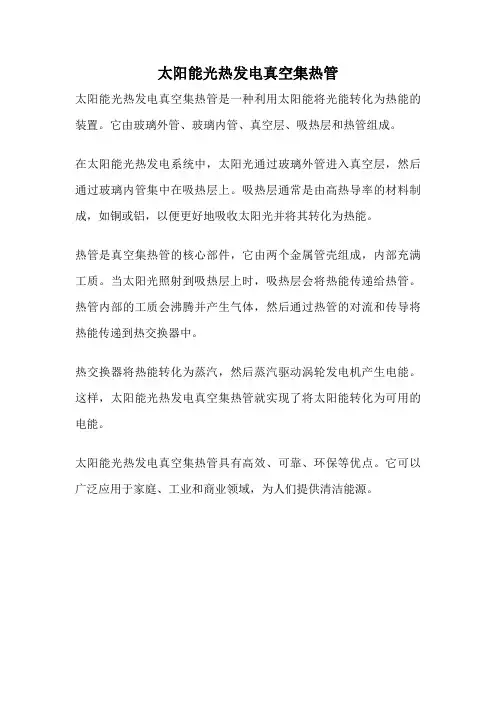 太阳能光热发电真空集热管

太阳能光热发电真空集热管是一种利用太阳能将光能转化为热能的装置。它由玻璃外管、玻璃内管、真空层、吸热层和热管组成。

在太阳能光热发电系统中，太阳光通过玻璃外管进入真空层，然后通过玻璃内管集中在吸热层上。吸热层通常是由高热导率的材料制成，如铜或铝，以便更好地吸收太阳光并将其转化为热能。

热管是真空集热管的核心部件，它由两个金属管壳组成，内部充满工质。当太阳光照射到吸热层上时，吸热层会将热能传递给热管。热管内部的工质会沸腾并产生气体，然后通过热管的对流和传导将热能传递到热交换器中。

热交换器将热能转化为蒸汽，然后蒸汽驱动涡轮发电机产生电能。这样，太阳能光热发电真空集热管就实现了将太阳能转化为可用的电能。

太阳能光热发电真空集热管具有高效、可靠、环保等优点。它可以广泛应用于家庭、工业和商业领域，为人们提供清洁能源。